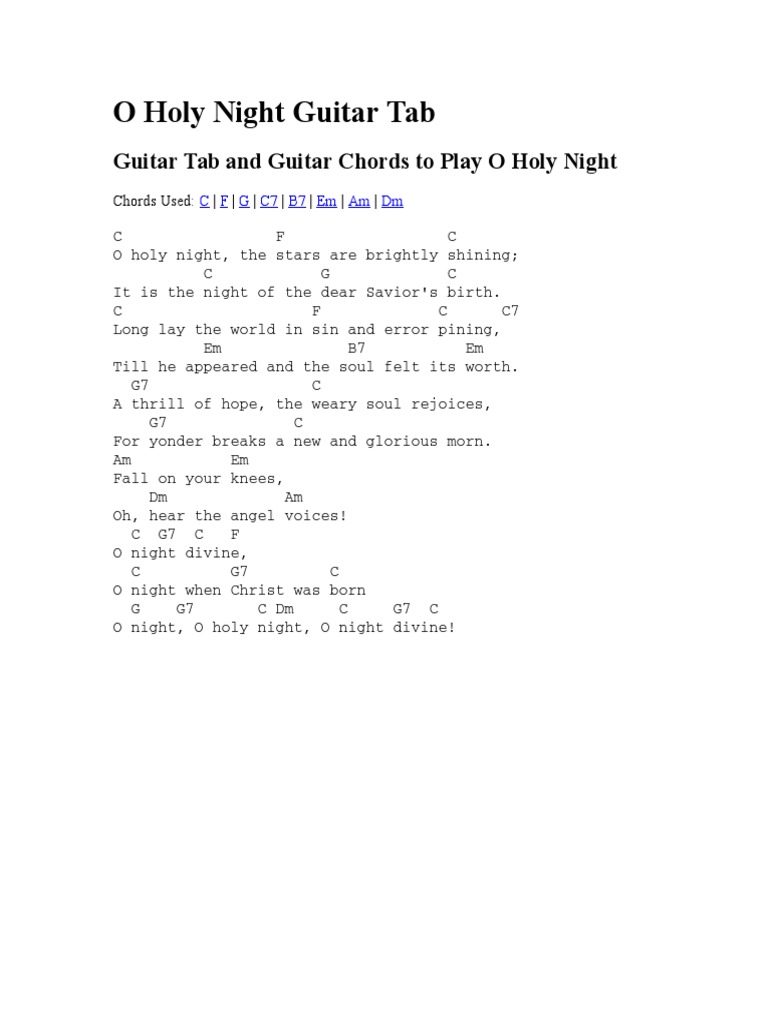 O Holy Night Guitar Tab

Guitar Tab and Guitar Chords to Play O Holy Night

Chords Used: C | F | G | C7 | B7 | Em | Am | Dm

C                 F                  C
O holy night, the stars are brightly shining;
          C            G             C
It is the night of the dear Savior's birth.
C                     F            C      C7
Long lay the world in sin and error pining,
          Em              B7            Em
Till he appeared and the soul felt its worth.
  G7                   C
A thrill of hope, the weary soul rejoices,
    G7                C
For yonder breaks a new and glorious morn.
Am            Em
Fall on your knees,
    Dm             Am
Oh, hear the angel voices!
  C  G7  C   F
O night divine,
  C            G7          C
O night when Christ was born
  G     G7       C Dm      C     G7  C
O night, O holy night, O night divine!